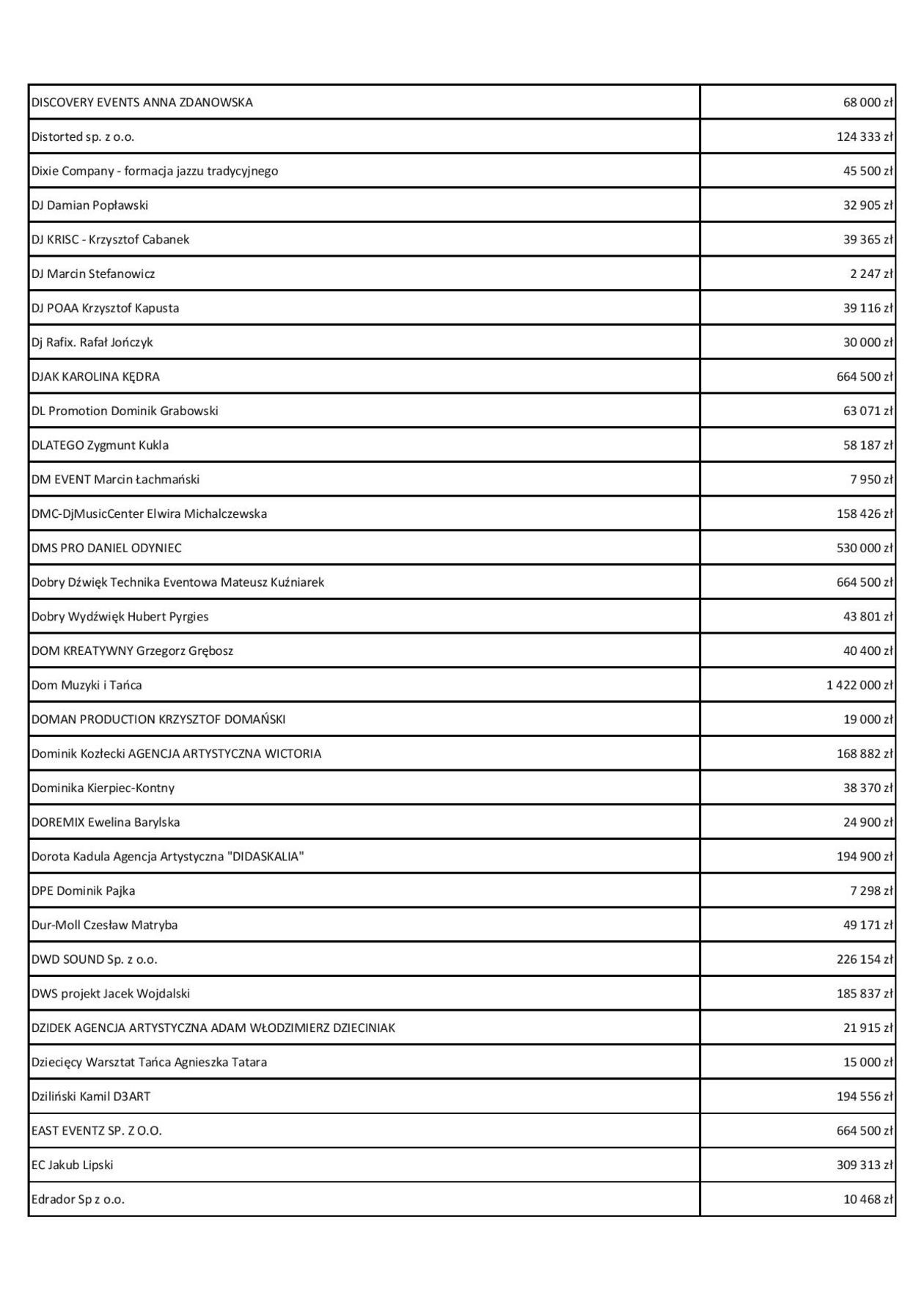 | | |
|---|---|
| DISCOVERY EVENTS ANNA ZDANOWSKA | 68 000 zł |
| Distorted sp. z o.o. | 124 333 zł |
| Dixie Company - formacja jazzu tradycyjnego | 45 500 zł |
| DJ Damian Popławski | 32 905 zł |
| DJ KRISC - Krzysztof Cabanek | 39 365 zł |
| DJ Marcin Stefanowicz | 2 247 zł |
| DJ POAA Krzysztof Kapusta | 39 116 zł |
| Dj Rafix. Rafał Jończyk | 30 000 zł |
| DJAK KAROLINA KĘDRA | 664 500 zł |
| DL Promotion Dominik Grabowski | 63 071 zł |
| DLATEGO Zygmunt Kukla | 58 187 zł |
| DM EVENT Marcin Łachmański | 7 950 zł |
| DMC-DjMusicCenter Elwira Michalczewska | 158 426 zł |
| DMS PRO DANIEL ODYNIEC | 530 000 zł |
| Dobry Dźwięk Technika Eventowa Mateusz Kuźniarek | 664 500 zł |
| Dobry Wydźwięk Hubert Pyrgies | 43 801 zł |
| DOM KREATYWNY Grzegorz Grębosz | 40 400 zł |
| Dom Muzyki i Tańca | 1 422 000 zł |
| DOMAN PRODUCTION KRZYSZTOF DOMAŃSKI | 19 000 zł |
| Dominik Kozłecki AGENCJA ARTYSTYCZNA WICTORIA | 168 882 zł |
| Dominika Kierpiec-Kontny | 38 370 zł |
| DOREMIX Ewelina Barylska | 24 900 zł |
| Dorota Kadula Agencja Artystyczna "DIDASKALIA" | 194 900 zł |
| DPE Dominik Pajka | 7 298 zł |
| Dur-Moll Czesław Matryba | 49 171 zł |
| DWD SOUND Sp. z o.o. | 226 154 zł |
| DWS projekt Jacek Wojdalski | 185 837 zł |
| DZIDEK AGENCJA ARTYSTYCZNA ADAM WŁODZIMIERZ DZIECINIAK | 21 915 zł |
| Dziecięcy Warsztat Tańca Agnieszka Tatara | 15 000 zł |
| Dziliński Kamil D3ART | 194 556 zł |
| EAST EVENTZ SP. Z O.O. | 664 500 zł |
| EC Jakub Lipski | 309 313 zł |
| Edrador Sp z o.o. | 10 468 zł |